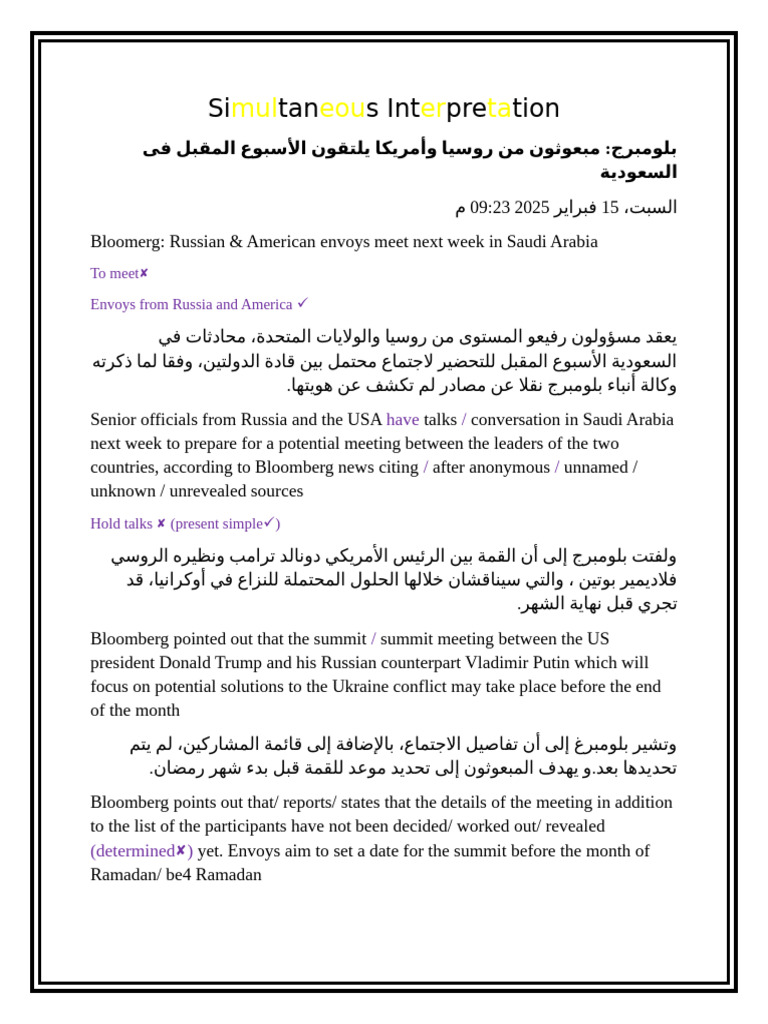 Simultaneous Interpretation

بلومبرج: مبعوثون من روسيا وأمريكا يلتقون الأسبوع المقبل فى السعودية

السبت، 15 فبراير 2025 09:23 م

Bloomerg: Russian & American envoys meet next week in Saudi Arabia

To meet✘

Envoys from Russia and America ✓

يعقد مسؤولون رفيعو المستوى من روسيا والولايات المتحدة، محادثات في السعودية الأسبوع المقبل للتحضير لاجتماع محتمل بين قادة الدولتين، وفقا لما ذكرته وكالة أنباء بلومبرج نقلا عن مصادر لم تكشف عن هويتها.

Senior officials from Russia and the USA have talks / conversation in Saudi Arabia next week to prepare for a potential meeting between the leaders of the two countries, according to Bloomberg news citing / after anonymous / unnamed / unknown / unrevealed sources

Hold talks ✘ (present simple✓)

ولفتت بلومبرج إلى أن القمة بين الرئيس الأمريكي دونالد ترامب ونظيره الروسي فلاديمير بوتين ، والتي سيناقشان خلالها الحلول المحتملة للنزاع في أوكرانيا، قد تجري قبل نهاية الشهر.

Bloomberg pointed out that the summit / summit meeting between the US president Donald Trump and his Russian counterpart Vladimir Putin which will focus on potential solutions to the Ukraine conflict may take place before the end of the month

وتشير بلومبرغ إلى أن تفاصيل الاجتماع، بالإضافة إلى قائمة المشاركين، لم يتم تحديدها بعد.و يهدف المبعوثون إلى تحديد موعد للقمة قبل بدء شهر رمضان.

Bloomberg points out that/ reports/ states that the details of the meeting in addition to the list of the participants have not been decided/ worked out/ revealed (determined✘) yet. Envoys aim to set a date for the summit before the month of Ramadan/ be4 Ramadan